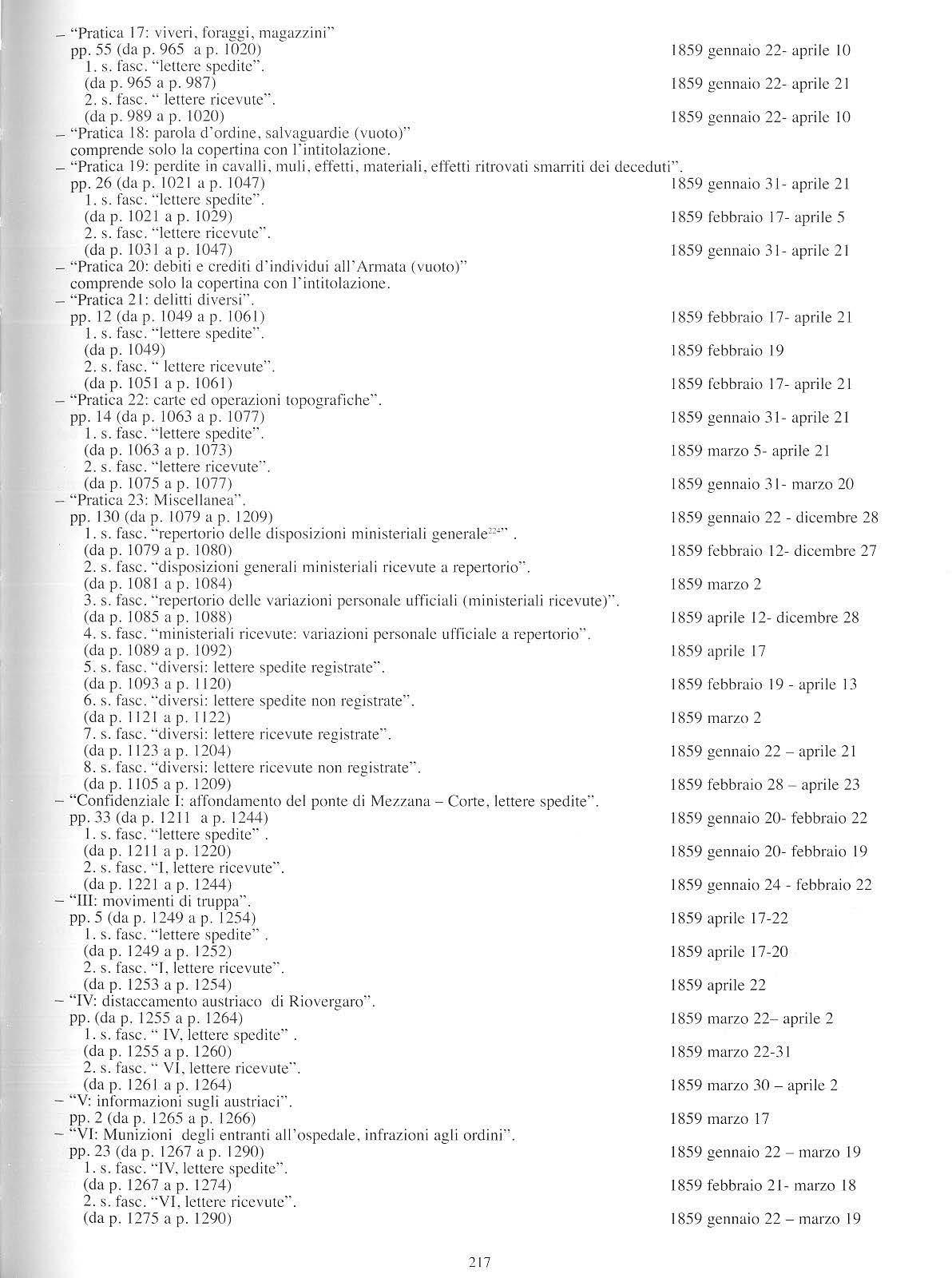 – "Pratica 17: viveri, foraggi, magazzini"
pp. 55 (da p. 965 a p. 1020) 1859 gennaio 22- aprile 10
1. s. fasc. "lettere spedite".
(da p. 965 a p. 987) 1859 gennaio 22- aprile 21
2. s. fasc. " lettere ricevute".
(da p. 989 a p. 1020) 1859 gennaio 22- aprile 10
– "Pratica 18: parola d'ordine, salvaguardie (vuoto)"
comprende solo la copertina con l'intitolazione.
– "Pratica 19: perdite in cavalli, muli, effetti, materiali, effetti ritrovati smarriti dei deceduti".
pp. 26 (da p. 1021 a p. 1047) 1859 gennaio 31- aprile 21
1. s. fasc. "lettere spedite".
(da p. 1021 a p. 1029) 1859 febbraio 17- aprile 5
2. s. fasc. "lettere ricevute".
(da p. 1031 a p. 1047) 1859 gennaio 31- aprile 21
– "Pratica 20: debiti e crediti d'individui all'Armata (vuoto)"
comprende solo la copertina con l'intitolazione.
– "Pratica 21: delitti diversi".
pp. 12 (da p. 1049 a p. 1061) 1859 febbraio 17- aprile 21
1. s. fasc. "lettere spedite".
(da p. 1049) 1859 febbraio 19
2. s. fasc. " lettere ricevute".
(da p. 1051 a p. 1061) 1859 febbraio 17- aprile 21
– "Pratica 22: carte ed operazioni topografiche".
pp. 14 (da p. 1063 a p. 1077) 1859 gennaio 31- aprile 21
1. s. fasc. "lettere spedite".
(da p. 1063 a p. 1073) 1859 marzo 5- aprile 21
2. s. fasc. "lettere ricevute".
(da p. 1075 a p. 1077) 1859 gennaio 31- marzo 20
– "Pratica 23: Miscellanea".
pp. 130 (da p. 1079 a p. 1209) 1859 gennaio 22 - dicembre 28
1. s. fasc. "repertorio delle disposizioni ministeriali generale$^{224}$" .
(da p. 1079 a p. 1080) 1859 febbraio 12- dicembre 27
2. s. fasc. "disposizioni generali ministeriali ricevute a repertorio".
(da p. 1081 a p. 1084) 1859 marzo 2
3. s. fasc. "repertorio delle variazioni personale ufficiali (ministeriali ricevute)".
(da p. 1085 a p. 1088) 1859 aprile 12- dicembre 28
4. s. fasc. "ministeriali ricevute: variazioni personale ufficiale a repertorio".
(da p. 1089 a p. 1092) 1859 aprile 17
5. s. fasc. "diversi: lettere spedite registrate".
(da p. 1093 a p. 1120) 1859 febbraio 19 - aprile 13
6. s. fasc. "diversi: lettere spedite non registrate".
(da p. 1121 a p. 1122) 1859 marzo 2
7. s. fasc. "diversi: lettere ricevute registrate".
(da p. 1123 a p. 1204) 1859 gennaio 22 – aprile 21
8. s. fasc. "diversi: lettere ricevute non registrate".
(da p. 1105 a p. 1209) 1859 febbraio 28 – aprile 23
– "Confidenziale I: affondamento del ponte di Mezzana – Corte, lettere spedite".
pp. 33 (da p. 1211 a p. 1244) 1859 gennaio 20- febbraio 22
1. s. fasc. "lettere spedite" .
(da p. 1211 a p. 1220) 1859 gennaio 20- febbraio 19
2. s. fasc. "I, lettere ricevute".
(da p. 1221 a p. 1244) 1859 gennaio 24 - febbraio 22
– "III: movimenti di truppa".
pp. 5 (da p. 1249 a p. 1254) 1859 aprile 17-22
1. s. fasc. "lettere spedite" .
(da p. 1249 a p. 1252) 1859 aprile 17-20
2. s. fasc. "I, lettere ricevute".
(da p. 1253 a p. 1254) 1859 aprile 22
– "IV: distaccamento austriaco di Riovergaro".
pp. (da p. 1255 a p. 1264) 1859 marzo 22– aprile 2
1. s. fasc. " IV, lettere spedite" .
(da p. 1255 a p. 1260) 1859 marzo 22-31
2. s. fasc. " VI, lettere ricevute".
(da p. 1261 a p. 1264) 1859 marzo 30 – aprile 2
– "V: informazioni sugli austriaci".
pp. 2 (da p. 1265 a p. 1266) 1859 marzo 17
– "VI: Munizioni degli entranti all'ospedale, infrazioni agli ordini".
pp. 23 (da p. 1267 a p. 1290) 1859 gennaio 22 – marzo 19
1. s. fasc. "IV, lettere spedite".
(da p. 1267 a p. 1274) 1859 febbraio 21- marzo 18
2. s. fasc. "VI, lettere ricevute".
(da p. 1275 a p. 1290) 1859 gennaio 22 – marzo 19

217